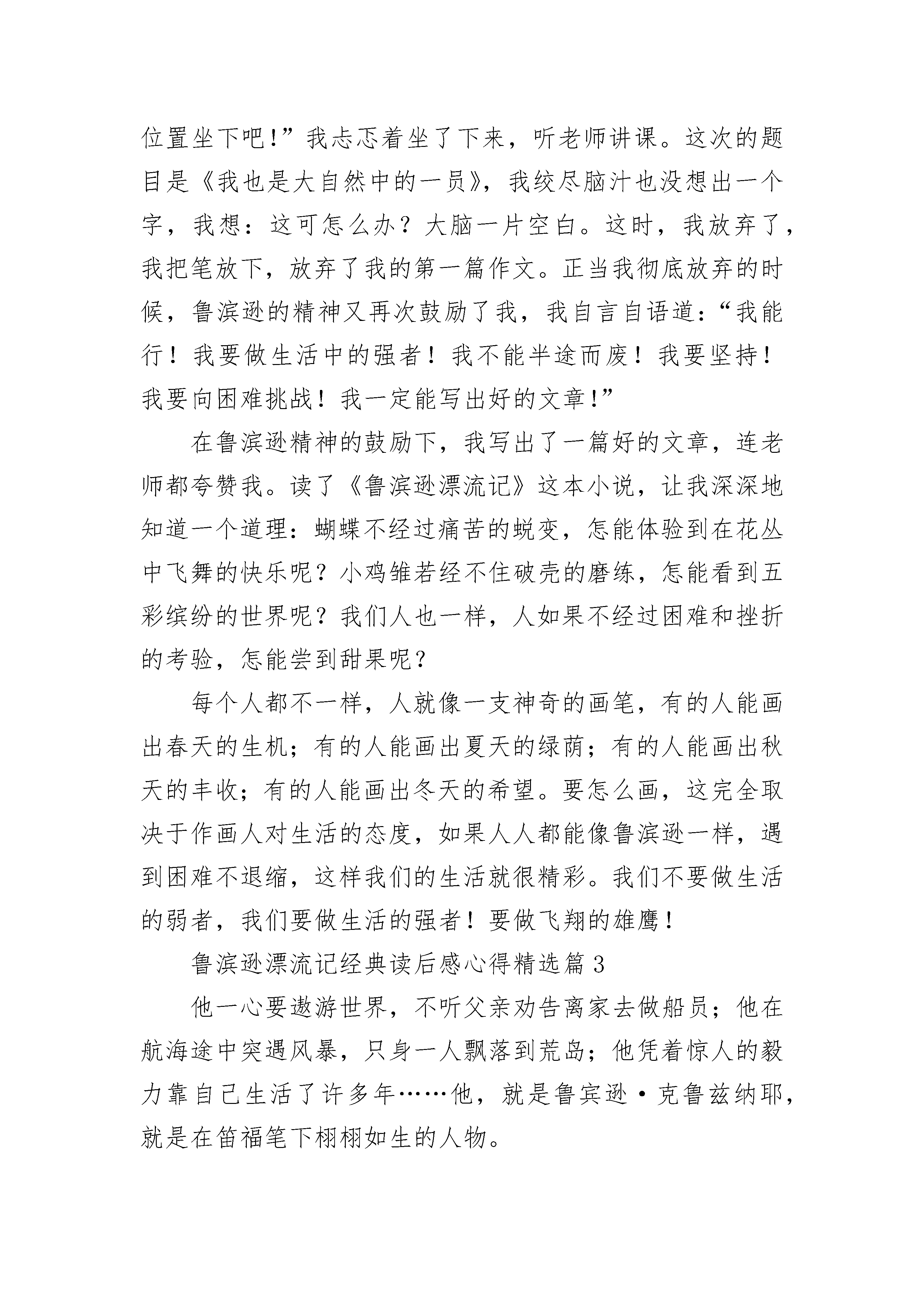 位置坐下吧！”我忐忑着坐了下来，听老师讲课。这次的题目是《我也是大自然中的一员》，我绞尽脑汁也没想出一个字，我想：这可怎么办？大脑一片空白。这时，我放弃了，我把笔放下，放弃了我的第一篇作文。正当我彻底放弃的时候，鲁滨逊的精神又再次鼓励了我，我自言自语道：“我能行！我要做生活中的强者！我不能半途而废！我要坚持！我要向困难挑战！我一定能写出好的文章！”

在鲁滨逊精神的鼓励下，我写出了一篇好的文章，连老师都夸赞我。读了《鲁滨逊漂流记》这本小说，让我深深地知道一个道理：蝴蝶不经过痛苦的蜕变，怎能体验到在花丛中飞舞的快乐呢？小鸡雏若经不住破壳的磨练，怎能看到五彩缤纷的世界呢？我们人也一样，人如果不经过困难和挫折的考验，怎能尝到甜果呢？

每个人都不一样，人就像一支神奇的画笔，有的人能画出春天的生机；有的人能画出夏天的绿荫；有的人能画出秋天的丰收；有的人能画出冬天的希望。要怎么画，这完全取决于作画人对生活的态度，如果人人都能像鲁滨逊一样，遇到困难不退缩，这样我们的生活就很精彩。我们不要做生活的弱者，我们要做生活的强者！要做飞翔的雄鹰！

鲁滨逊漂流记经典读后感心得精选篇3

他一心要遨游世界，不听父亲劝告离家去做船员；他在航海途中突遇风暴，只身一人飘落到荒岛；他凭着惊人的毅力靠自己生活了许多年……他，就是鲁宾逊·克鲁兹纳耶，就是在笛福笔下栩栩如生的人物。